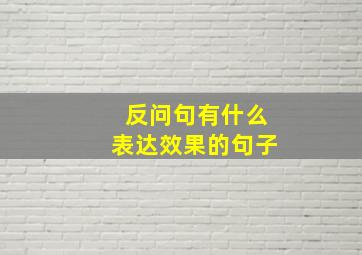 反问句有什么
表达效果的句子